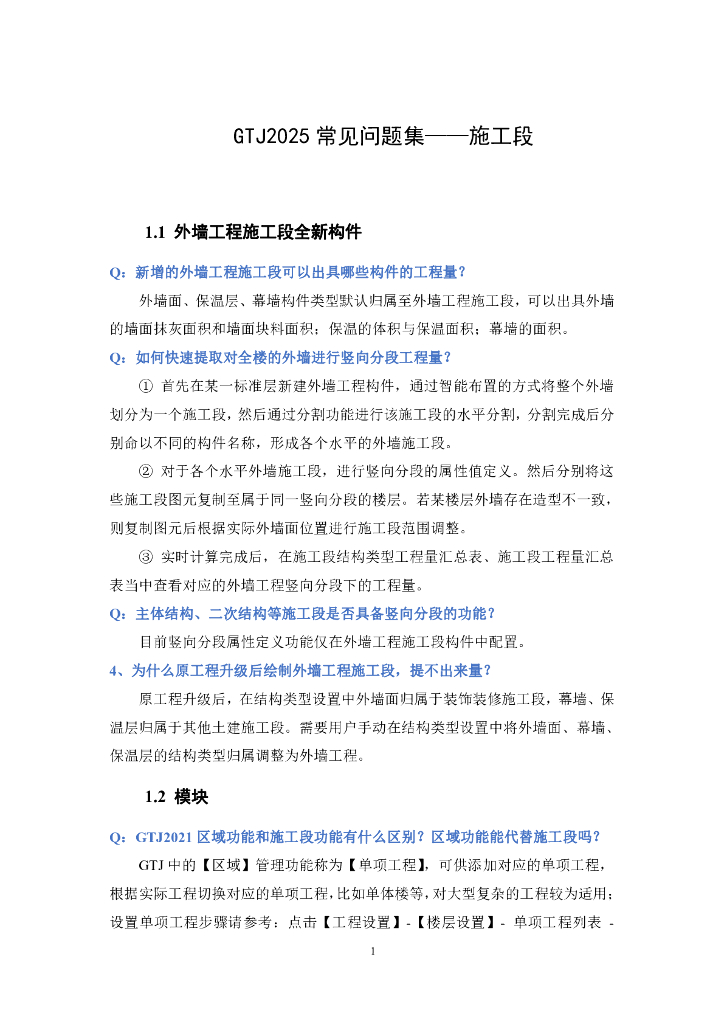 GTJ2025 常见问题集——施工段

1.1 外墙工程施工段全新构件

Q：新增的外墙工程施工段可以出具哪些构件的工程量？

外墙面、保温层、幕墙构件类型默认归属至外墙工程施工段，可以出具外墙的墙面抹灰面积和墙面块料面积；保温的体积与保温面积；幕墙的面积。

Q：如何快速提取对全楼的外墙进行竖向分段工程量？

① 首先在某一标准层新建外墙工程构件，通过智能布置的方式将整个外墙划分为一个施工段，然后通过分割功能进行该施工段的水平分割，分割完成后分别命以不同的构件名称，形成各个水平的外墙施工段。

② 对于各个水平外墙施工段，进行竖向分段的属性值定义。然后分别将这些施工段图元复制至属于同一竖向分段的楼层。若某楼层外墙存在造型不一致，则复制图元后根据实际外墙面位置进行施工段范围调整。

③ 实时计算完成后，在施工段结构类型工程量汇总表、施工段工程量汇总表当中查看对应的外墙工程竖向分段下的工程量。

Q：主体结构、二次结构等施工段是否具备竖向分段的功能？

目前竖向分段属性定义功能仅在外墙工程施工段构件中配置。

4、为什么原工程升级后绘制外墙工程施工段，提不出来量？

原工程升级后，在结构类型设置中外墙面归属于装饰装修施工段，幕墙、保温层归属于其他土建施工段。需要用户手动在结构类型设置中将外墙面、幕墙、保温层的结构类型归属调整为外墙工程。

1.2 模块

Q：GTJ2021 区域功能和施工段功能有什么区别？区域功能能代替施工段吗？

GTJ 中的【区域】管理功能称为【单项工程】，可供添加对应的单项工程，根据实际工程切换对应的单项工程，比如单体楼等，对大型复杂的工程较为适用；设置单项工程步骤请参考：点击【工程设置】-【楼层设置】- 单项工程列表 -

1